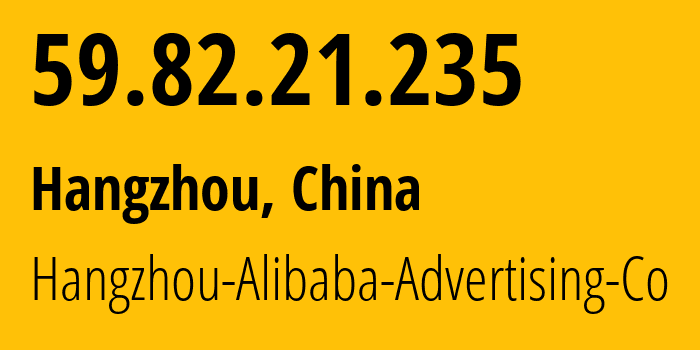 59.82.21.235

Hangzhou, China

Hangzhou-Alibaba-Advertising-Co